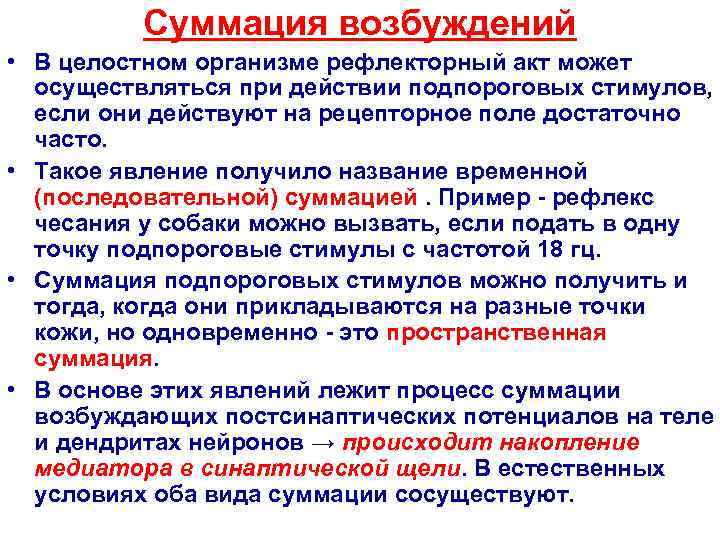 Суммация возбуждений

• В целостном организме рефлекторный акт может осуществляться при действии подпороговых стимулов, если они действуют на рецепторное поле достаточно часто.

• Такое явление получило название временной (последовательной) суммацией . Пример - рефлекс чесания у собаки можно вызвать, если подать в одну точку подпороговые стимулы с частотой 18 гц.

• Суммация подпороговых стимулов можно получить и тогда, когда они прикладываются на разные точки кожи, но одновременно - это пространственная суммация.

• В основе этих явлений лежит процесс суммации возбуждающих постсинаптических потенциалов на теле и дендритах нейронов → происходит накопление медиатора в синаптической щели. В естественных условиях оба вида суммации сосуществуют.